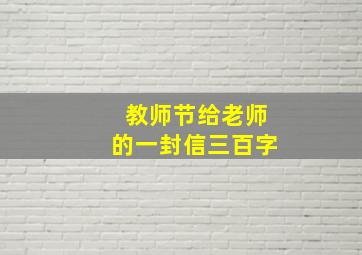 教师节给老师
的一封信三百字